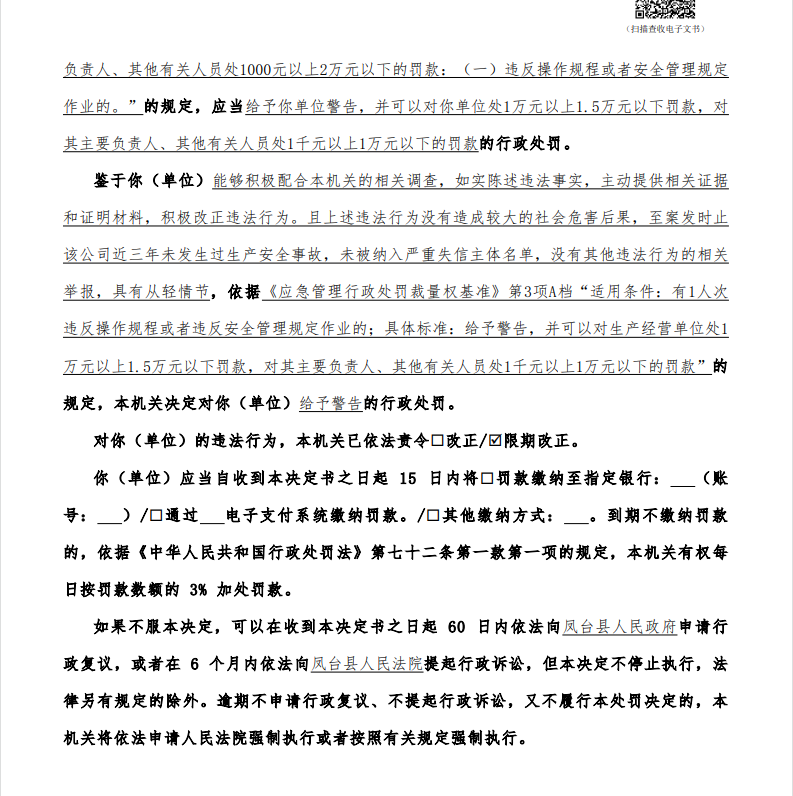 （扫描查收电子文书）

负责人、其他有关人员处1000元以上2万元以下的罚款：（一）违反操作规程或者安全管理规定作业的。”的规定，应当给予你单位警告，并可以对你单位处1万元以上1.5万元以下罚款，对其主要负责人、其他有关人员处1千元以上1万元以下的罚款的行政处罚。

鉴于你（单位）能够积极配合本机关的相关调查，如实陈述违法事实，主动提供相关证据和证明材料，积极改正违法行为。且上述违法行为没有造成较大的社会危害后果，至案发时止该公司近三年未发生过生产安全事故，未被纳入严重失信主体名单，没有其他违法行为的相关举报，具有从轻情节，依据《应急管理行政处罚裁量权基准》第3项A档“适用条件：有1人次违反操作规程或者违反安全管理规定作业的；具体标准：给予警告，并可以对生产经营单位处1万元以上1.5万元以下罚款，对其主要负责人、其他有关人员处1千元以上1万元以下的罚款”的规定，本机关决定对你（单位）给予警告的行政处罚。

对你（单位）的违法行为，本机关已依法责令☐改正/☑限期改正。

你（单位）应当自收到本决定书之日起 15 日内将☐罚款缴纳至指定银行：___（账号：___）/☐通过___电子支付系统缴纳罚款。/☐其他缴纳方式：___。到期不缴纳罚款的，依据《中华人民共和国行政处罚法》第七十二条第一款第一项的规定，本机关有权每日按罚款数额的 3% 加处罚款。

如果不服本决定，可以在收到本决定书之日起 60 日内依法向凤台县人民政府申请行政复议，或者在 6 个月内依法向凤台县人民法院提起行政诉讼，但本决定不停止执行，法律另有规定的除外。逾期不申请行政复议、不提起行政诉讼，又不履行本处罚决定的，本机关将依法申请人民法院强制执行或者按照有关规定强制执行。